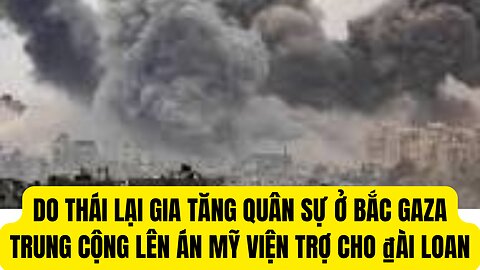 DO THÁI LẠI GIA TĂNG QUÂN SỰ Ở BẮC GAZA
TRUNG CỘNG LÊN ÁN MỸ VIỆN TRỢ CHO ĐÀI LOAN